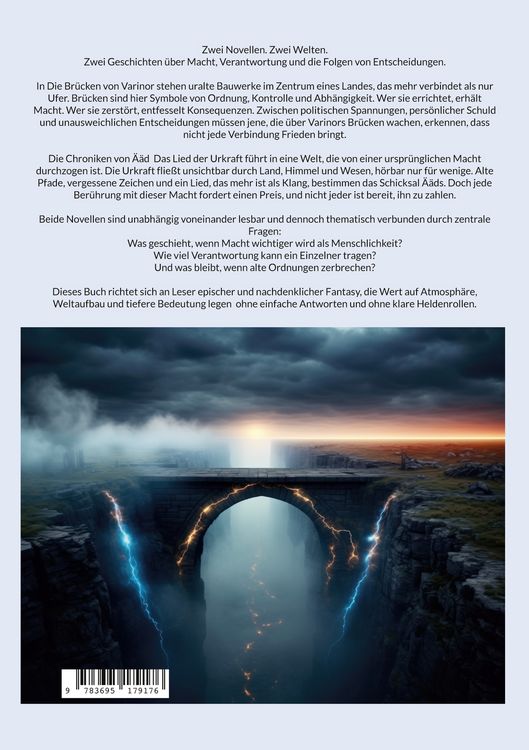 Zwei Novellen. Zwei Welten.
Zwei Geschichten über Macht, Verantwortung und die Folgen von Entscheidungen.

In Die Brücken von Varinor stehen uralte Bauwerke im Zentrum eines Landes, das mehr verbindet als nur Ufer. Brücken sind hier Symbole von Ordnung, Kontrolle und Abhängigkeit. Wer sie errichtet, erhält Macht. Wer sie zerstört, entfesselt Konsequenzen. Zwischen politischen Spannungen, persönlicher Schuld und unausweichlichen Entscheidungen müssen jene, die über Varinors Brücken wachen, erkennen, dass nicht jede Verbindung Frieden bringt.

Die Chroniken von Ääd Das Lied der Urkraft führt in eine Welt, die von einer ursprünglichen Macht durchzogen ist. Die Urkraft fließt unsichtbar durch Land, Himmel und Wesen, hörbar nur für wenige. Alte Pfade, vergessene Zeichen und ein Lied, das mehr ist als Klang, bestimmen das Schicksal Ääds. Doch jede Berührung mit dieser Macht fordert einen Preis, und nicht jeder ist bereit, ihn zu zahlen.

Beide Novellen sind unabhängig voneinander lesbar und dennoch thematisch verbunden durch zentrale Fragen:
Was geschieht, wenn Macht wichtiger wird als Menschlichkeit?
Wie viel Verantwortung kann ein Einzelner tragen?
Und was bleibt, wenn alte Ordnungen zerbrechen?

Dieses Buch richtet sich an Leser epischer und nachdenklicher Fantasy, die Wert auf Atmosphäre, Weltaufbau und tiefere Bedeutung legen ohne einfache Antworten und ohne klare Heldenrollen.

9 783695 179176